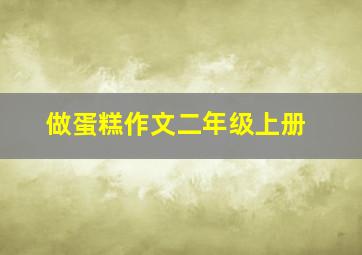 做蛋糕作文二年级上册